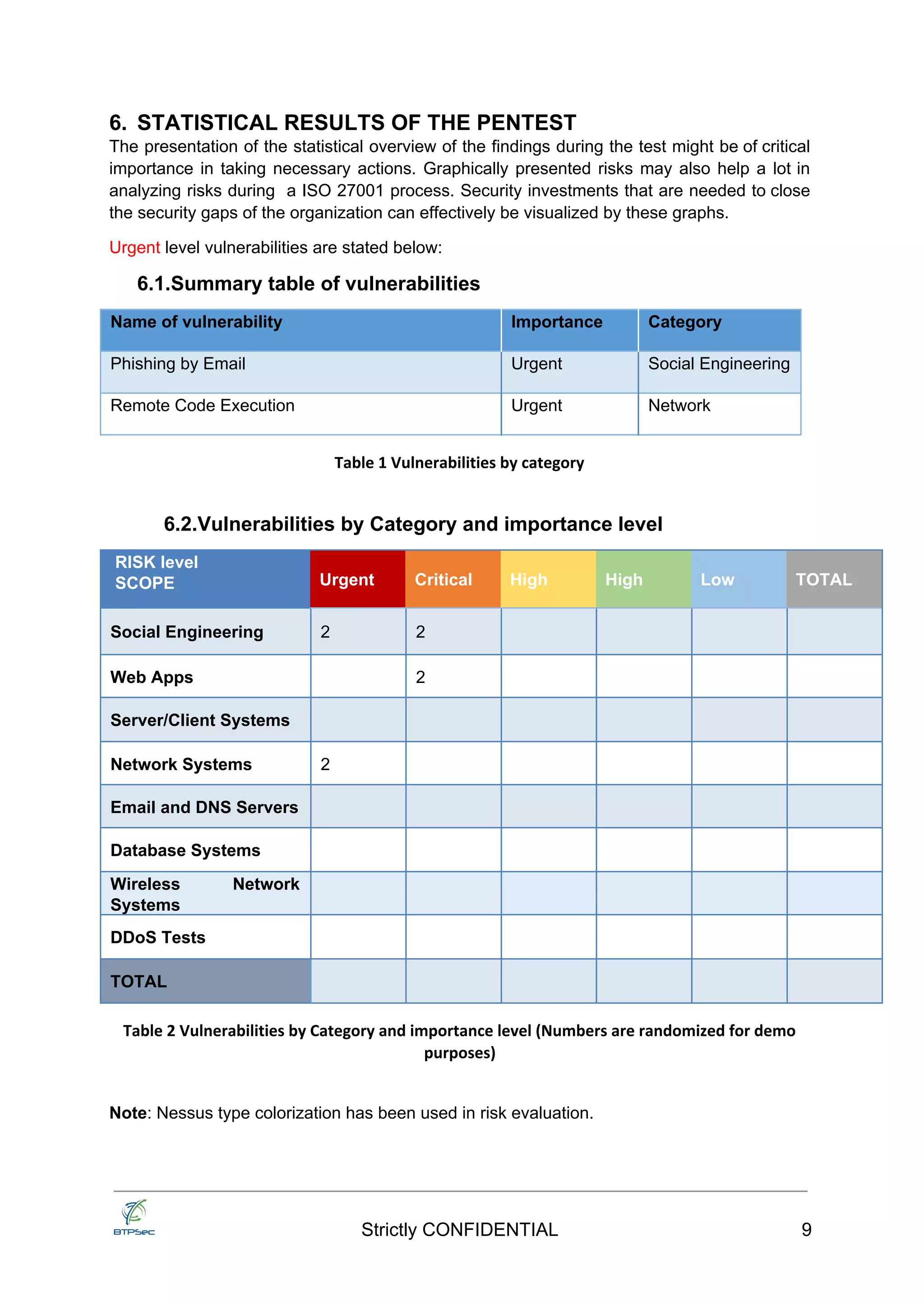 6. STATISTICAL RESULTS OF THE PENTEST

The presentation of the statistical overview of the findings during the test might be of critical importance in taking necessary actions. Graphically presented risks may also help a lot in analyzing risks during a ISO 27001 process. Security investments that are needed to close the security gaps of the organization can effectively be visualized by these graphs.

Urgent level vulnerabilities are stated below:

6.1.Summary table of vulnerabilities

| Name of vulnerability | Importance | Category |
|---|---|---|
| Phishing by Email | Urgent | Social Engineering |
| Remote Code Execution | Urgent | Network |

Table 1 Vulnerabilities by category

6.2.Vulnerabilities by Category and importance level

| RISK level SCOPE | Urgent | Critical | High | High | Low | TOTAL |
|---|---|---|---|---|---|---|
| Social Engineering | 2 | 2 | | | | |
| Web Apps | | 2 | | | | |
| Server/Client Systems | | | | | | |
| Network Systems | 2 | | | | | |
| Email and DNS Servers | | | | | | |
| Database Systems | | | | | | |
| Wireless Network Systems | | | | | | |
| DDoS Tests | | | | | | |
| TOTAL | | | | | | |

Table 2 Vulnerabilities by Category and importance level (Numbers are randomized for demo purposes)

Note: Nessus type colorization has been used in risk evaluation.

BTPSec

Strictly CONFIDENTIAL

9